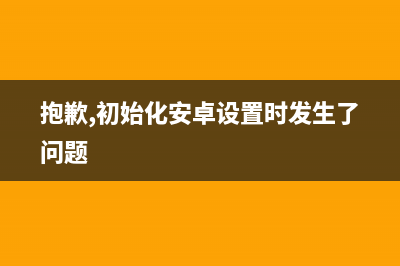 抱歉,初始化安卓设置时发生了问题